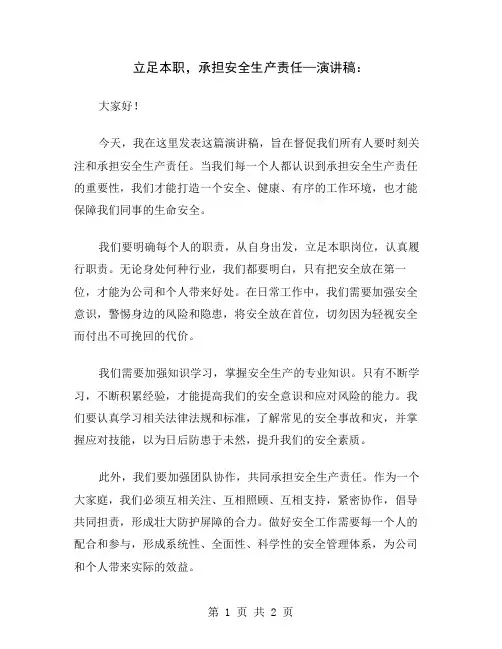 立足本职，承担安全生产责任—演讲稿：

大家好！

今天，我在这里发表这篇演讲稿，旨在督促我们所有人要时刻关注和承担安全生产责任。当我们每一个人都认识到承担安全生产责任的重要性，我们才能打造一个安全、健康、有序的工作环境，也才能保障我们同事的生命安全。

我们要明确每个人的职责，从自身出发，立足本职岗位，认真履行职责。无论身处何种行业，我们都要明白，只有把安全放在第一位，才能为公司和个人带来好处。在日常工作中，我们需要加强安全意识，警惕身边的风险和隐患，将安全放在首位，切勿因为轻视安全而付出不可挽回的代价。

我们需要加强知识学习，掌握安全生产的专业知识。只有不断学习，不断积累经验，才能提高我们的安全意识和应对风险的能力。我们要认真学习相关法律法规和标准，了解常见的安全事故和灾，并掌握应对技能，以为日后防患于未然，提升我们的安全素质。

此外，我们要加强团队协作，共同承担安全生产责任。作为一个大家庭，我们必须互相关注、互相照顾、互相支持，紧密协作，倡导共同担责，形成壮大防护屏障的合力。做好安全工作需要每一个人的配合和参与，形成系统性、全面性、科学性的安全管理体系，为公司和个人带来实际的效益。

第 1 页 共 2 页